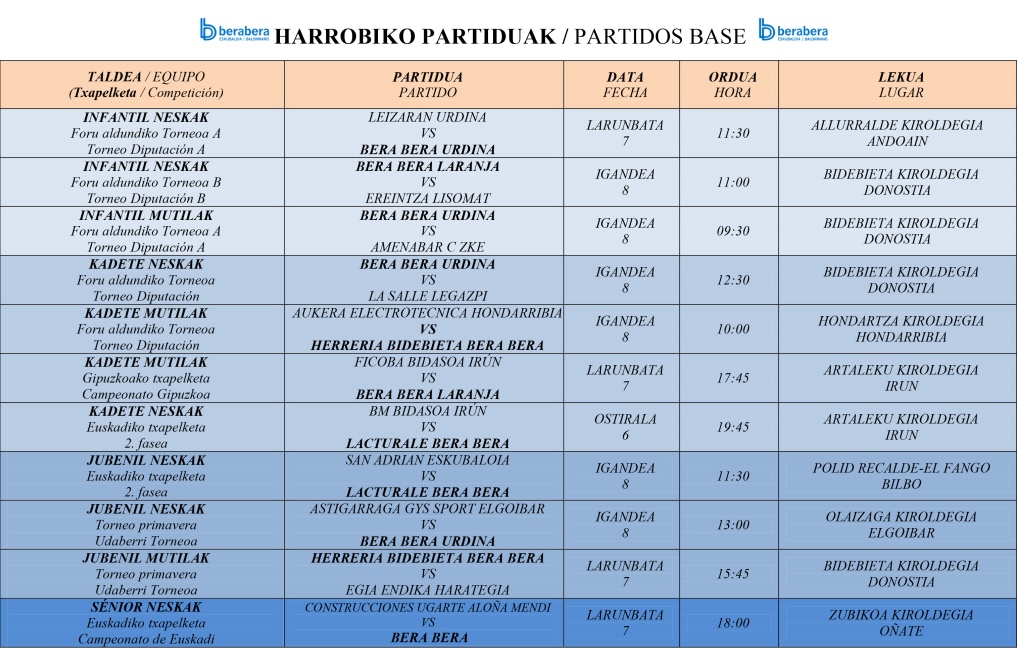 berabera HARROBIKO PARTIDUAK / PARTIDOS BASE berabera

| TALDEA / EQUIPO (Txapelketa / Competición) | PARTIDUA PARTIDO | DATA FECHA | ORDUA HORA | LEKUA LUGAR |
|---|---|---|---|---|
| INFANTIL NESKAK Foru aldundiko Torneoa A Torneo Diputación A | LEIZARAN URDINA VS BERA BERA URDINA | LARUNBATA 7 | 11:30 | ALLURRALDE KIROLDEGIA ANDOAIN |
| INFANTIL NESKAK Foru aldundiko Torneoa B Torneo Diputación B | BERA BERA LARANJA VS EREINTZA LISOMAT | IGANDEA 8 | 11:00 | BIDEBIETA KIROLDEGIA DONOSTIA |
| INFANTIL MUTILAK Foru aldundiko Torneoa A Torneo Diputación A | BERA BERA URDINA VS AMENABAR C ZKE | IGANDEA 8 | 09:30 | BIDEBIETA KIROLDEGIA DONOSTIA |
| KADETE NESKAK Foru aldundiko Torneoa Torneo Diputación | BERA BERA URDINA VS LA SALLE LEGAZPI | IGANDEA 8 | 12:30 | BIDEBIETA KIROLDEGIA DONOSTIA |
| KADETE MUTILAK Foru aldundiko Torneoa Torneo Diputación | AUKERA ELECTROTECNICA HONDARRIBIA VS HERRERIA BIDEBIETA BERA BERA | IGANDEA 8 | 10:00 | HONDARTZA KIROLDEGIA HONDARRIBIA |
| KADETE MUTILAK Gipuzkoako txapelketa Campeonato Gipuzkoa | FICOBA BIDASOA IRÚN VS BERA BERA LARANJA | LARUNBATA 7 | 17:45 | ARTALEKU KIROLDEGIA IRUN |
| KADETE NESKAK Euskadiko txapelketa 2. fasea | BM BIDASOA IRÚN VS LACTURALE BERA BERA | OSTIRALA 6 | 19:45 | ARTALEKU KIROLDEGIA IRUN |
| JUBENIL NESKAK Euskadiko txapelketa 2. fasea | SAN ADRIAN ESKUBALOIA VS LACTURALE BERA BERA | IGANDEA 8 | 11:30 | POLID RECALDE-EL FANGO BILBO |
| JUBENIL NESKAK Torneo primavera Udaberri Torneoa | ASTIGARRAGA GYS SPORT ELGOIBAR VS BERA BERA URDINA | IGANDEA 8 | 13:00 | OLAIZAGA KIROLDEGIA ELGOIBAR |
| JUBENIL MUTILAK Torneo primavera Udaberri Torneoa | HERRERIA BIDEBIETA BERA BERA VS EGIA ENDIKA HARATEGIA | LARUNBATA 7 | 15:45 | BIDEBIETA KIROLDEGIA DONOSTIA |
| SÉNIOR NESKAK Euskadiko txapelketa Campeonato de Euskadi | CONSTRUCCIONES UGARTE ALOÑA MENDI VS BERA BERA | LARUNBATA 7 | 18:00 | ZUBIKOA KIROLDEGIA OÑATE |